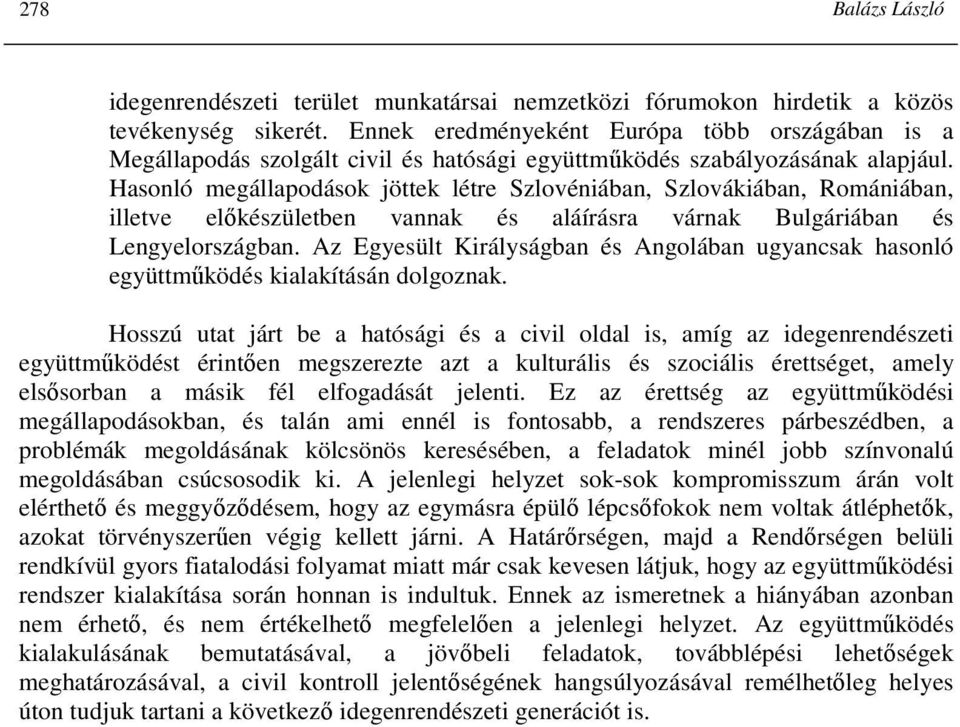 278

Balázs László

idegenrendészeti terület munkatársai nemzetközi fórumokon hirdetik a közös tevékenység sikerét. Ennek eredményeként Európa több országában is a Megállapodás szolgált civil és hatósági együttműködés szabályozásának alapjául. Hasonló megállapodások jöttek létre Szlovéniában, Szlovákiában, Romániában, illetve előkészületben vannak és aláírásra várnak Bulgáriában és Lengyelországban. Az Egyesült Királyságban és Angolában ugyancsak hasonló együttműködés kialakításán dolgoznak.

Hosszú utat járt be a hatósági és a civil oldal is, amíg az idegenrendészeti együttműködést érintően megszerezte azt a kulturális és szociális érettséget, amely elsősorban a másik fél elfogadását jelenti. Ez az érettség az együttműködési megállapodásokban, és talán ami ennél is fontosabb, a rendszeres párbeszédben, a problémák megoldásának kölcsönös keresésében, a feladatok minél jobb színvonalú megoldásában csúcsosodik ki. A jelenlegi helyzet sok-sok kompromisszum árán volt elérthető és meggyőződésem, hogy az egymásra épülő lépcsőfokok nem voltak átléphetők, azokat törvényszerűen végig kellett járni. A Határőrségen, majd a Rendőrségen belüli rendkívül gyors fiatalodási folyamat miatt már csak kevesen látjuk, hogy az együttműködési rendszer kialakítása során honnan is indultuk. Ennek az ismeretnek a hiányában azonban nem érhető, és nem értékelhető megfelelően a jelenlegi helyzet. Az együttműködés kialakulásának bemutatásával, a jövőbeli feladatok, továbblépési lehetőségek meghatározásával, a civil kontroll jelentőségének hangsúlyozásával remélhetőleg helyes úton tudjuk tartani a következő idegenrendészeti generációt is.